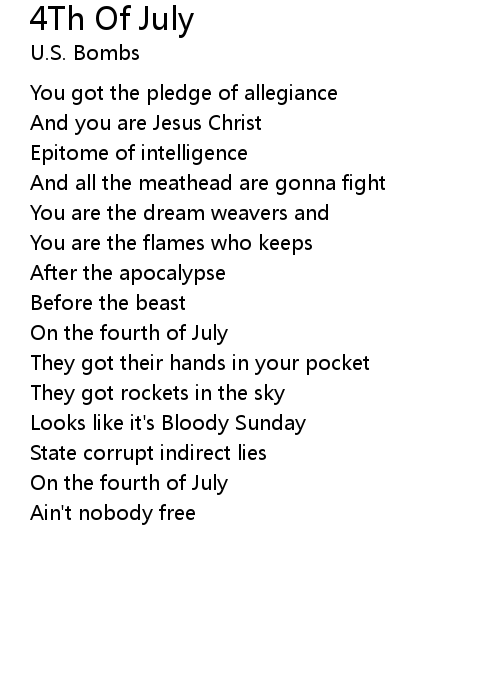 4Th Of July
U.S. Bombs

You got the pledge of allegiance
And you are Jesus Christ
Epitome of intelligence
And all the meathead are gonna fight
You are the dream weavers and
You are the flames who keeps
After the apocalypse
Before the beast
On the fourth of July
They got their hands in your pocket
They got rockets in the sky
Looks like it's Bloody Sunday
State corrupt indirect lies
On the fourth of July
Ain't nobody free